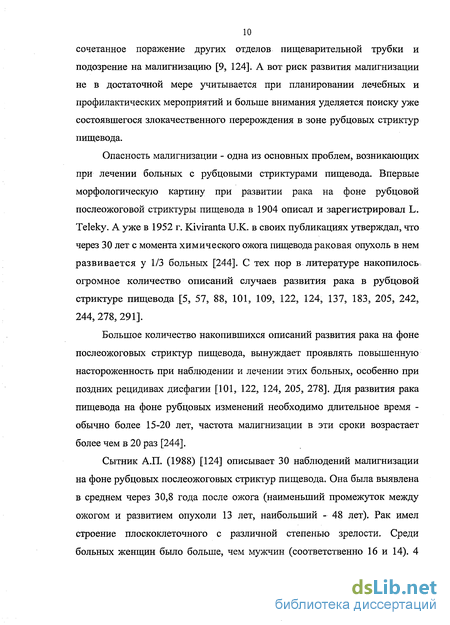 10

сочетанное поражение других отделов пищеварительной трубки и подозрение на малигнизацию [9, 124]. А вот риск развития малигнизации не в достаточной мере учитывается при планировании лечебных и профилактических мероприятий и больше внимания уделяется поиску уже состоявшегося злокачественного перерождения в зоне рубцовых стриктур пищевода.

Опасность малигнизации - одна из основных проблем, возникающих при лечении больных с рубцовыми стриктурами пищевода. Впервые морфологическую картину при развитии рака на фоне рубцовой послеожоговой стриктуры пищевода в 1904 описал и зарегистрировал L. Teleky. А уже в 1952 г. Kiviranta U.K. в своих публикациях утверждал, что через 30 лет с момента химического ожога пищевода раковая опухоль в нем развивается у 1/3 больных [244]. С тех пор в литературе накопилось огромное количество описаний случаев развития рака в рубцовой стриктуре пищевода [5, 57, 88, 101, 109, 122, 124, 137, 183, 205, 242, 244, 278, 291].

Большое количество накопившихся описаний развития рака на фоне послеожоговых стриктур пищевода, вынуждает проявлять повышенную настороженность при наблюдении и лечении этих больных, особенно при поздних рецидивах дисфагии [101, 122, 124, 205, 278]. Для развития рака пищевода на фоне рубцовых изменений необходимо длительное время - обычно более 15-20 лет, частота малигнизации в эти сроки возрастает более чем в 20 раз [244].

Сытник А.П. (1988) [124] описывает 30 наблюдений малигнизации на фоне рубцовых послеожоговых стриктур пищевода. Она была выявлена в среднем через 30,8 года после ожога (наименьший промежуток между ожогом и развитием опухоли 13 лет, наибольший - 48 лет). Рак имел строение плоскоклеточного с различной степенью зрелости. Среди больных женщин было больше, чем мужчин (соответственно 16 и 14). 4

dsLib.net
библиотека диссертаций